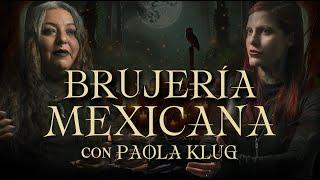 BRUJERÍA MEXICANA
CON PAOLA KLUG